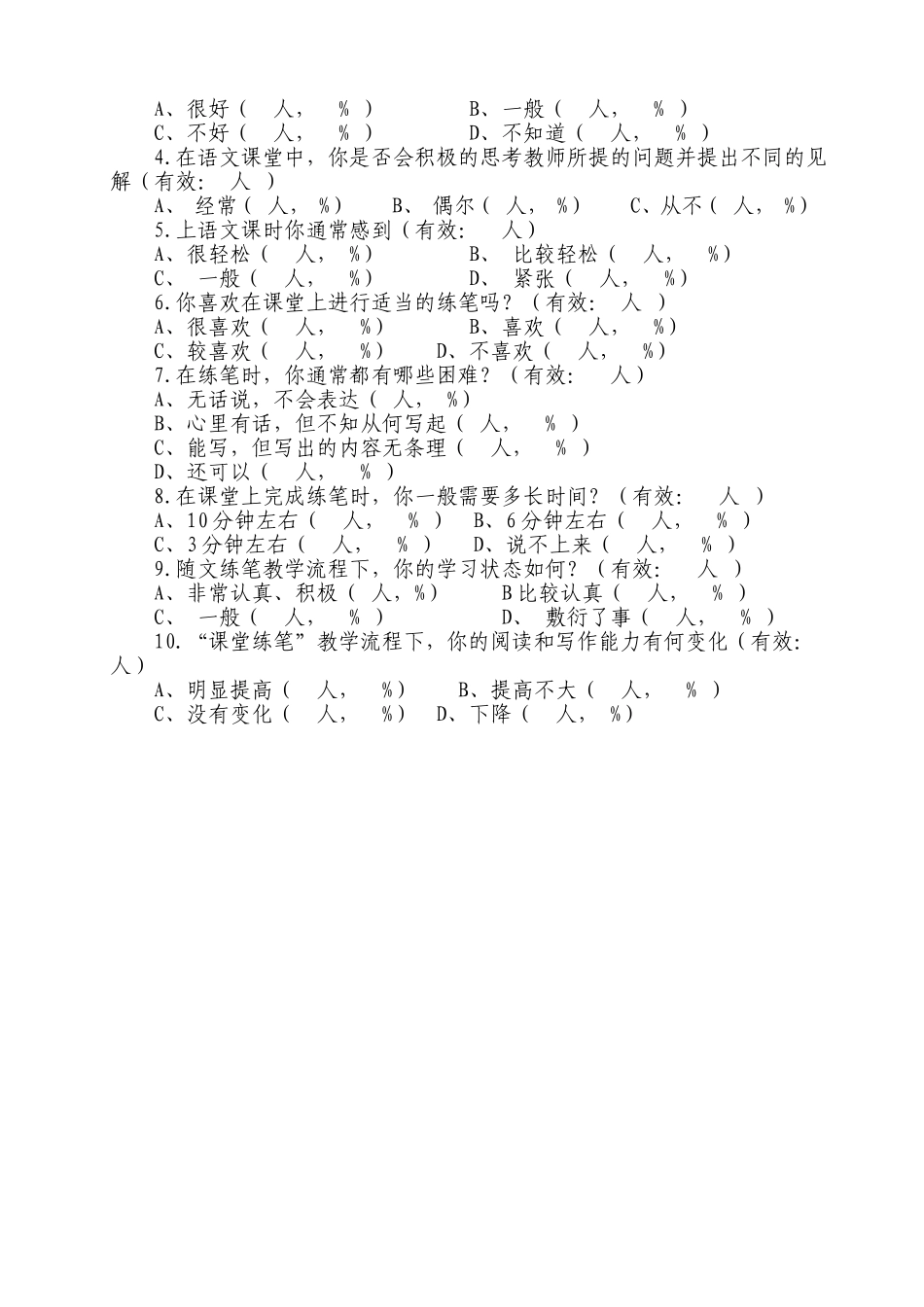 A、很好（ 人， % ） B、一般（ 人， % ）
C、不好（ 人， % ） D、不知道（ 人， % ）

4.在语文课堂中，你是否会积极的思考教师所提的问题并提出不同的见解（有效： 人 ）
A、 经常（ 人， %） B、 偶尔（ 人， %） C、从不（ 人， %）

5.上语文课时你通常感到（有效： 人）
A、很轻松（ 人， %） B、 比较轻松（ 人， %）
C、 一般（ 人， %） D、 紧张（ 人， %）

6.你喜欢在课堂上进行适当的练笔吗？（有效： 人 ）
A、很喜欢（ 人， %） B、喜欢（ 人， %）
C、较喜欢（ 人， %） D、不喜欢（ 人， %）

7.在练笔时，你通常都有哪些困难？（有效： 人）
A、无话说，不会表达（ 人， %）
B、心里有话，但不知从何写起（ 人， % ）
C、能写，但写出的内容无条理（ 人， % ）
D、还可以（ 人， % ）

8.在课堂上完成练笔时，你一般需要多长时间？（有效： 人 ）
A、10分钟左右（ 人， % ） B、6分钟左右（ 人， % ）
C、3分钟左右（ 人， % ） D、说不上来（ 人， % ）

9.随文练笔教学流程下，你的学习状态如何？（有效： 人 ）
A、非常认真、积极（ 人，%） B比较认真（ 人， % ）
C、 一般（ 人， % ） D、 敷衍了事（ 人， % ）

10. “课堂练笔”教学流程下，你的阅读和写作能力有何变化（有效： 人）
A、明显提高（ 人， %） B、提高不大（ 人， % ）
C、没有变化（ 人， %） D、下降（ 人， %）